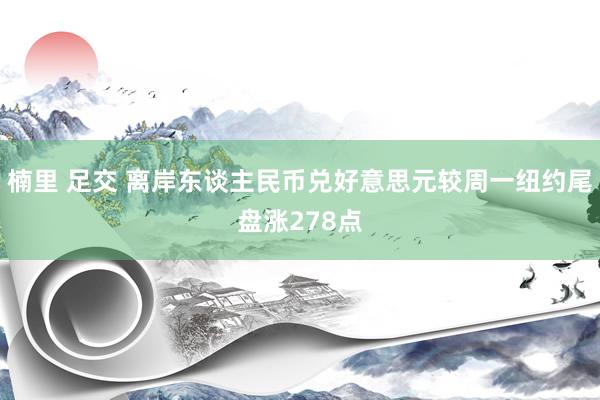 楠里 足交 离岸东谈主民币兑好意思元较周一纽约尾盘涨278点